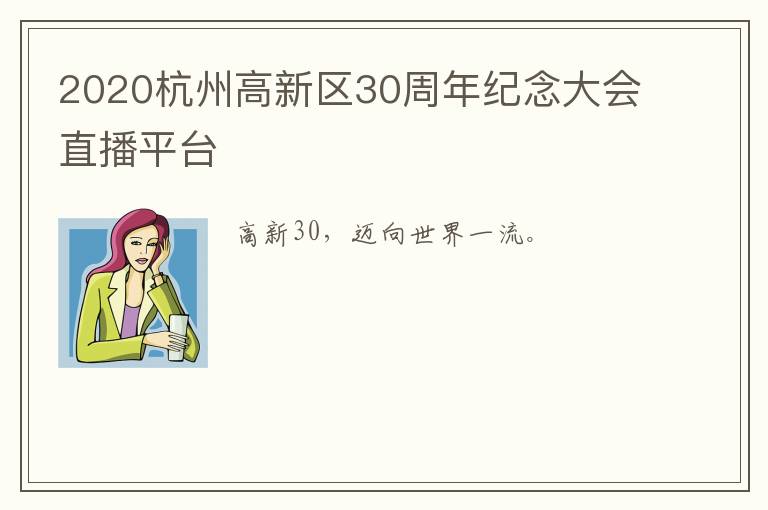 2020杭州高新区30周年纪念大会直播平台

高新30，迈向世界一流。